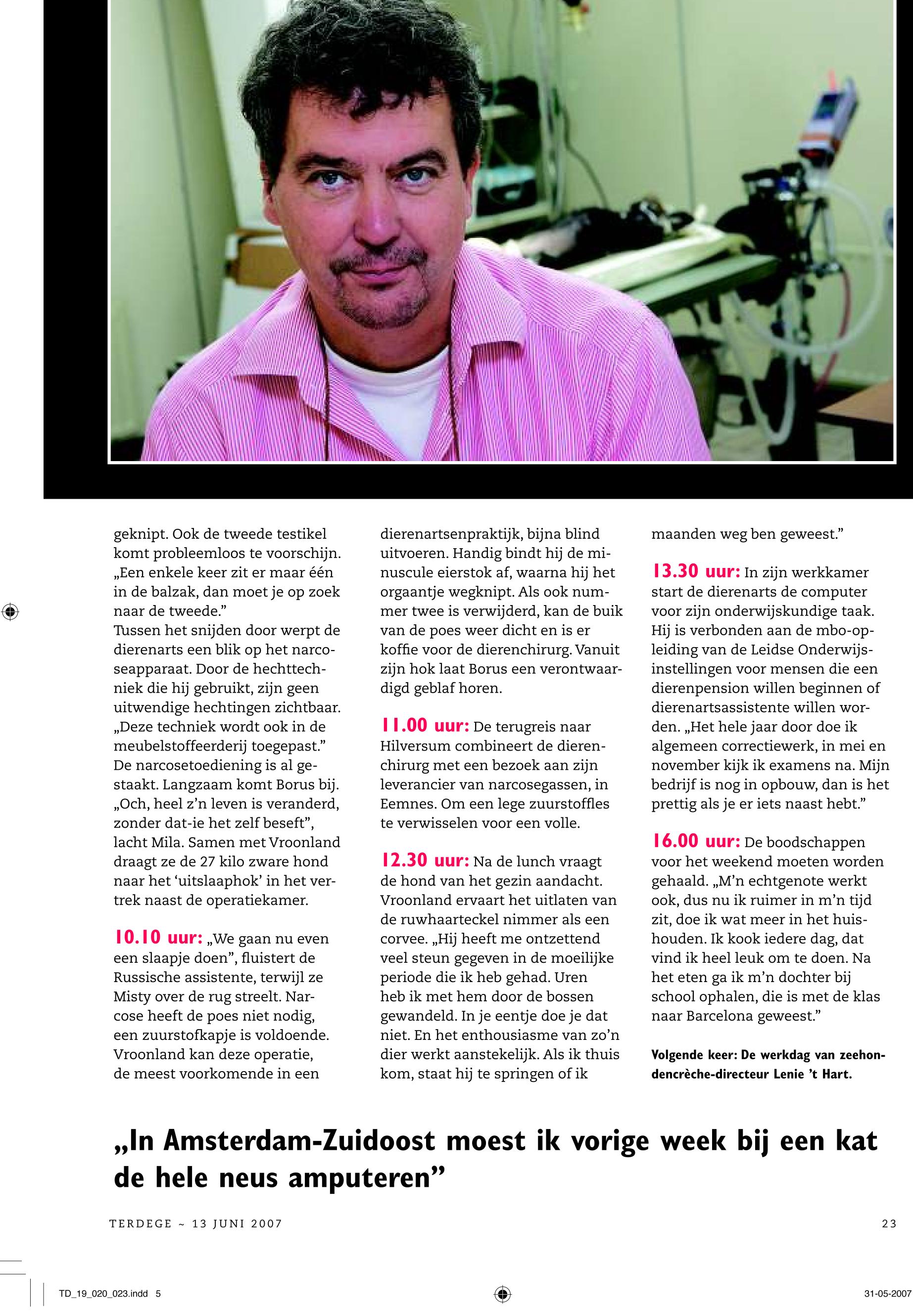 geknipt. Ook de tweede testikel komt probleemloos te voorschijn. „Een enkele keer zit er maar één in de balzak, dan moet je op zoek naar de tweede.”
Tussen het snijden door werpt de dierenarts een blik op het narcoseapparaat. Door de hechttechniek die hij gebruikt, zijn geen uitwendige hechtingen zichtbaar. „Deze techniek wordt ook in de meubelstoffeerderij toegepast.” De narcosetoediening is al gestaakt. Langzaam komt Borus bij. „Och, heel z’n leven is veranderd, zonder dat-ie het zelf beseft”, lacht Mila. Samen met Vroonland draagt ze de 27 kilo zware hond naar het ‘uitslaaphok’ in het vertrek naast de operatiekamer.

10.10 uur: „We gaan nu even een slaapje doen”, fluistert de Russische assistente, terwijl ze Misty over de rug streelt. Narcose heeft de poes niet nodig, een zuurstofkapje is voldoende. Vroonland kan deze operatie, de meest voorkomende in een dierenartsenpraktijk, bijna blind uitvoeren. Handig bindt hij de minuscule eierstok af, waarna hij het orgaantje wegknipt. Als ook nummer twee is verwijderd, kan de buik van de poes weer dicht en is er koffie voor de dierenchirurg. Vanuit zijn hok laat Borus een verontwaardigd geblaf horen.

11.00 uur: De terugreis naar Hilversum combineert de dierenchirurg met een bezoek aan zijn leverancier van narcosegassen, in Eemnes. Om een lege zuurstoffles te verwisselen voor een volle.

12.30 uur: Na de lunch vraagt de hond van het gezin aandacht. Vroonland ervaart het uitlaten van de ruwhaarteckel nimmer als een corvee. „Hij heeft me ontzettend veel steun gegeven in de moeilijke periode die ik heb gehad. Uren heb ik met hem door de bossen gewandeld. In je eentje doe je dat niet. En het enthousiasme van zo’n dier werkt aanstekelijk. Als ik thuis kom, staat hij te springen of ik maanden weg ben geweest.”

13.30 uur: In zijn werkkamer start de dierenarts de computer voor zijn onderwijskundige taak. Hij is verbonden aan de mbo-opleiding van de Leidse Onderwijsinstellingen voor mensen die een dierenpension willen beginnen of dierenartsassistente willen worden. „Het hele jaar door doe ik algemeen correctiewerk, in mei en november kijk ik examens na. Mijn bedrijf is nog in opbouw, dan is het prettig als je er iets naast hebt.”

16.00 uur: De boodschappen voor het weekend moeten worden gehaald. „M’n echtgenote werkt ook, dus nu ik ruimer in m’n tijd zit, doe ik wat meer in het huishouden. Ik kook iedere dag, dat vind ik heel leuk om te doen. Na het eten ga ik m’n dochter bij school ophalen, die is met de klas naar Barcelona geweest.”

Volgende keer: De werkdag van zeehondencrèche-directeur Lenie ’t Hart.

„In Amsterdam-Zuidoost moest ik vorige week bij een kat de hele neus amputeren”

TERDEGE ~ 13 JUNI 2007

23

TD_19_020_023.indd 5

31-05-2007